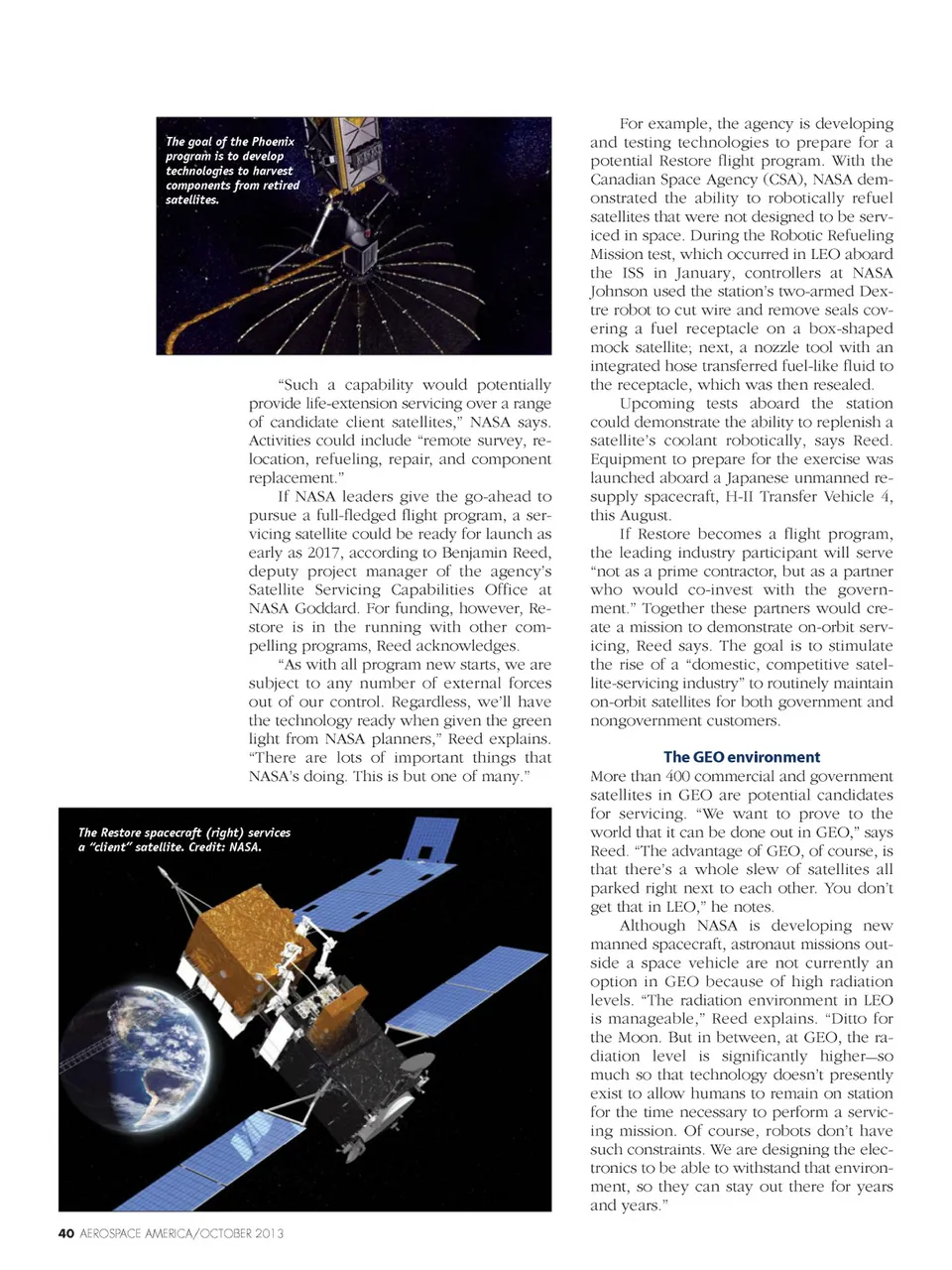 The goal of the Phoenix program is to develop technologies to harvest components from retired satellites.

"Such a capability would potentially provide life-extension servicing over a range of candidate client satellites," NASA says. Activities could include "remote survey, relocation, refueling, repair, and component replacement."

If NASA leaders give the go-ahead to pursue a full-fledged flight program, a servicing satellite could be ready for launch as early as 2017, according to Benjamin Reed, deputy project manager of the agency's Satellite Servicing Capabilities Office at NASA Goddard. For funding, however, Restore is in the running with other compelling programs, Reed acknowledges.

"As with all program new starts, we are subject to any number of external forces out of our control. Regardless, we'll have the technology ready when given the green light from NASA planners," Reed explains. "There are lots of important things that NASA's doing. This is but one of many."

The Restore spacecraft (right) services a "client" satellite. Credit: NASA.

For example, the agency is developing and testing technologies to prepare for a potential Restore flight program. With the Canadian Space Agency (CSA), NASA demonstrated the ability to robotically refuel satellites that were not designed to be serviced in space. During the Robotic Refueling Mission test, which occurred in LEO aboard the ISS in January, controllers at NASA Johnson used the station's two-armed Dextre robot to cut wire and remove seals covering a fuel receptacle on a box-shaped mock satellite; next, a nozzle tool with an integrated hose transferred fuel-like fluid to the receptacle, which was then resealed.

Upcoming tests aboard the station could demonstrate the ability to replenish a satellite's coolant robotically, says Reed. Equipment to prepare for the exercise was launched aboard a Japanese unmanned resupply spacecraft, H-II Transfer Vehicle 4, this August.

If Restore becomes a flight program, the leading industry participant will serve "not as a prime contractor, but as a partner who would co-invest with the government." Together these partners would create a mission to demonstrate on-orbit servicing, Reed says. The goal is to stimulate the rise of a "domestic, competitive satellite-servicing industry" to routinely maintain on-orbit satellites for both government and nongovernment customers.

The GEO environment

More than 400 commercial and government satellites in GEO are potential candidates for servicing. "We want to prove to the world that it can be done out in GEO," says Reed. "The advantage of GEO, of course, is that there's a whole slew of satellites all parked right next to each other. You don't get that in LEO," he notes.

Although NASA is developing new manned spacecraft, astronaut missions outside a space vehicle are not currently an option in GEO because of high radiation levels. "The radiation environment in LEO is manageable," Reed explains. "Ditto for the Moon. But in between, at GEO, the radiation level is significantly higher—so much so that technology doesn't presently exist to allow humans to remain on station for the time necessary to perform a servicing mission. Of course, robots don't have such constraints. We are designing the electronics to be able to withstand that environment, so they can stay out there for years and years."

40 AEROSPACE AMERICA/OCTOBER 2013